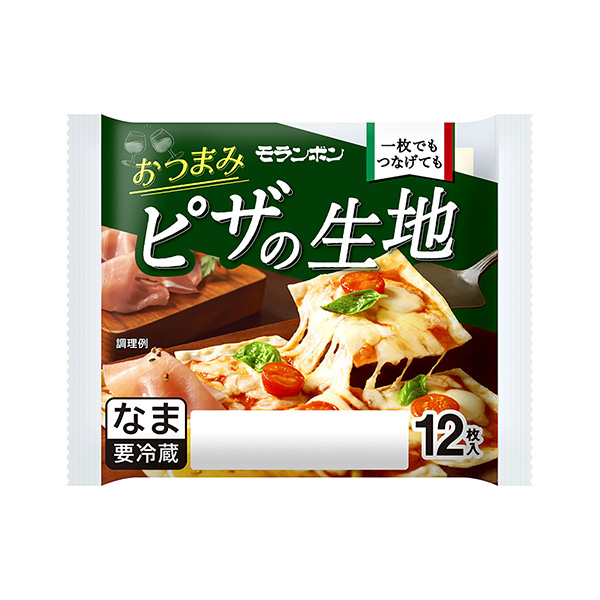 おつまみ
モランボン
一枚でも
つなげても
ピザの生地
調理例
なま
要冷蔵
12枚入